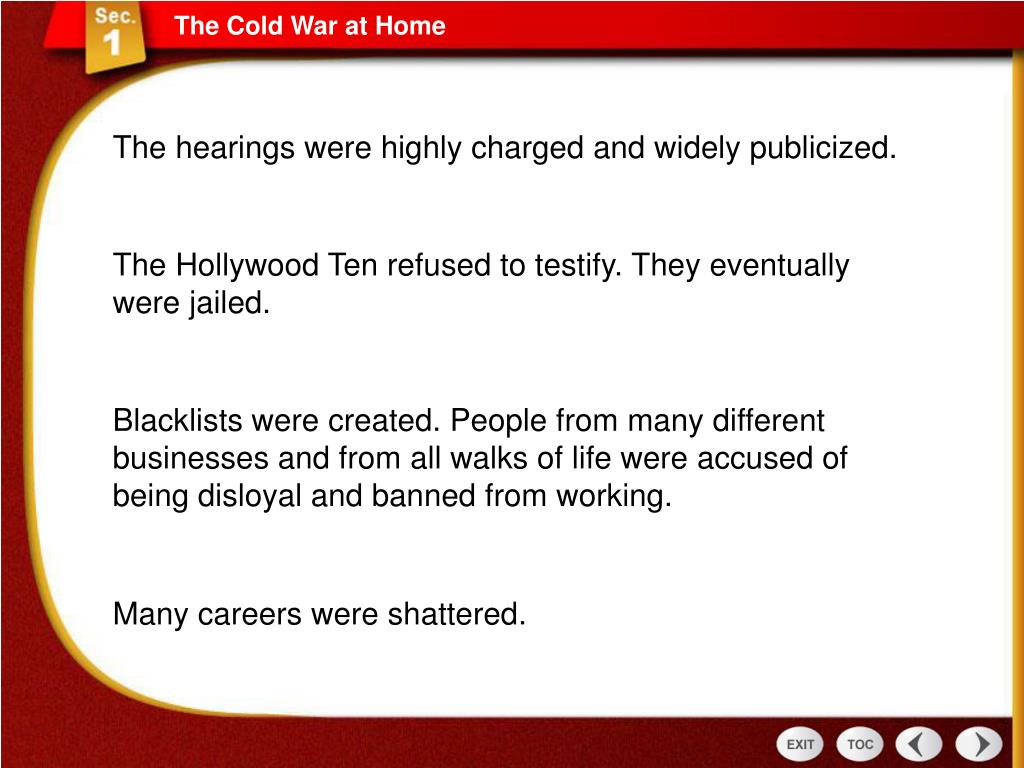 Sec. 1

The Cold War at Home

The hearings were highly charged and widely publicized.

The Hollywood Ten refused to testify. They eventually were jailed.

Blacklists were created. People from many different businesses and from all walks of life were accused of being disloyal and banned from working.

Many careers were shattered.

EXIT TOC